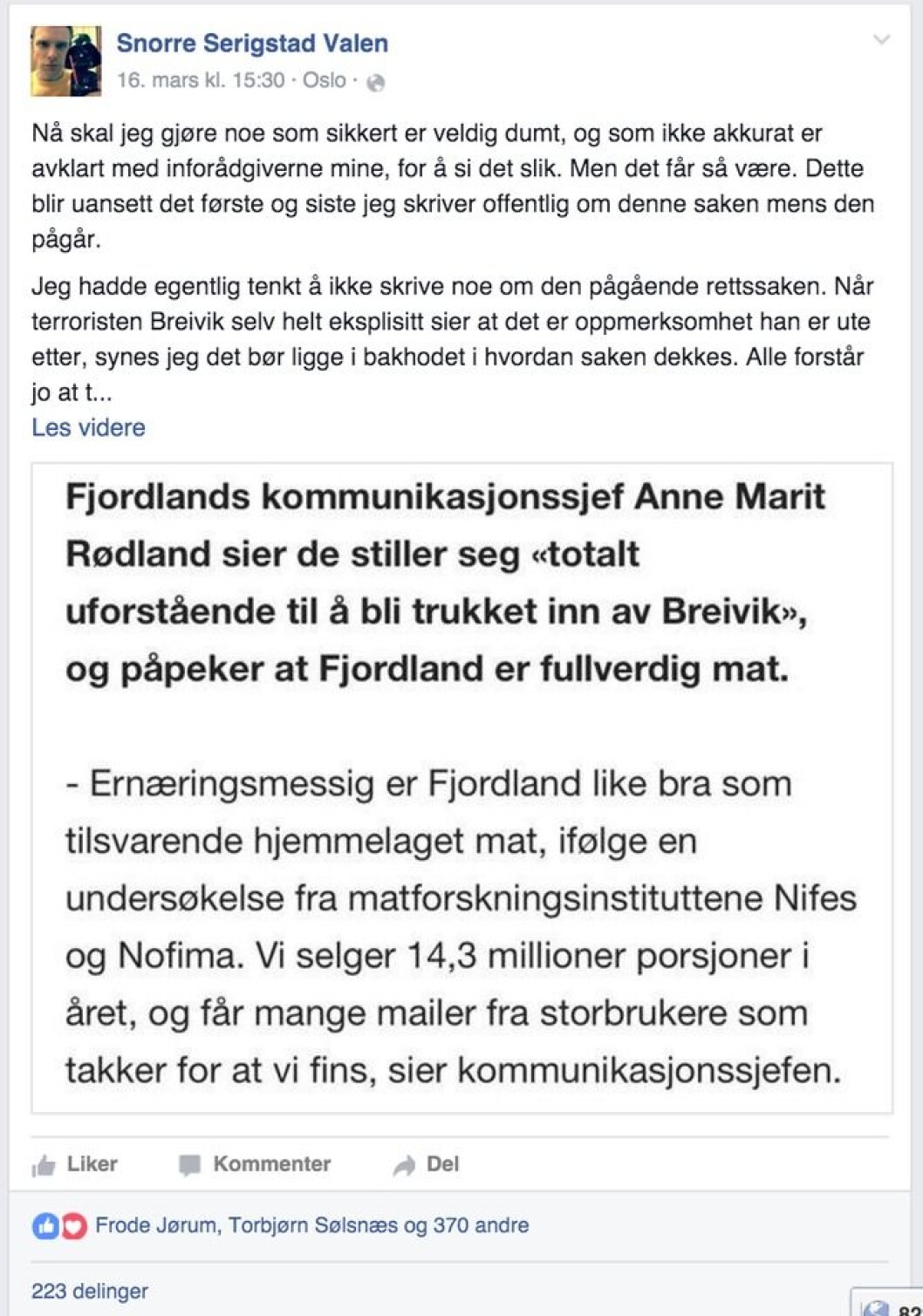 Snorre Serigstad Valen
16. mars kl. 15:30 · Oslo ·

Nå skal jeg gjøre noe som sikkert er veldig dumt, og som ikke akkurat er avklart med inforådgiverne mine, for å si det slik. Men det får så være. Dette blir uansett det første og siste jeg skriver offentlig om denne saken mens den pågår.

Jeg hadde egentlig tenkt å ikke skrive noe om den pågående rettssaken. Når terroristen Breivik selv helt eksplisitt sier at det er oppmerksomhet han er ute etter, synes jeg det bør ligge i bakhodet i hvordan saken dekkes. Alle forstår jo at t...
Les videre

Fjordlands kommunikasjonssjef Anne Marit Rødland sier de stiller seg «totalt uforstående til å bli trukket inn av Breivik», og påpeker at Fjordland er fullverdig mat.

- Ernæringsmessig er Fjordland like bra som tilsvarende hjemmelaget mat, ifølge en undersøkelse fra matforskningsinstituttene Nifes og Nofima. Vi selger 14,3 millioner porsjoner i året, og får mange mailer fra storbrukere som takker for at vi fins, sier kommunikasjonssjefen.

Liker Kommenter Del

Frode Jørum, Torbjørn Sølsnæs og 370 andre

223 delinger

82